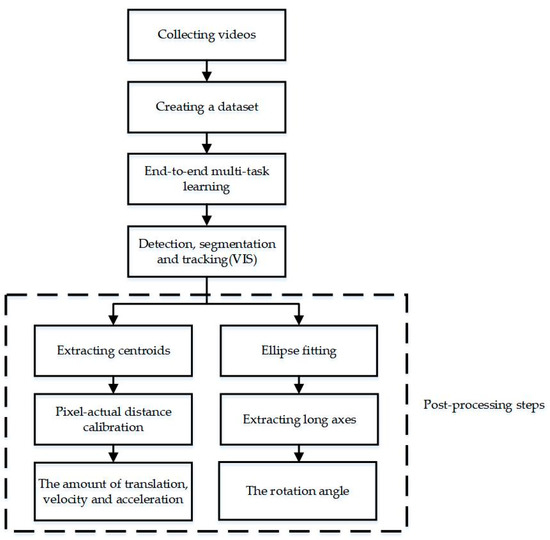 Collecting videos

Creating a dataset

End-to-end multi-task learning

Detection, segmentation and tracking(VIS)

Extracting centroids

Pixel-actual distance calibration

The amount of translation, velocity and acceleration

Ellipse fitting

Extracting long axes

The rotation angle

Post-processing steps